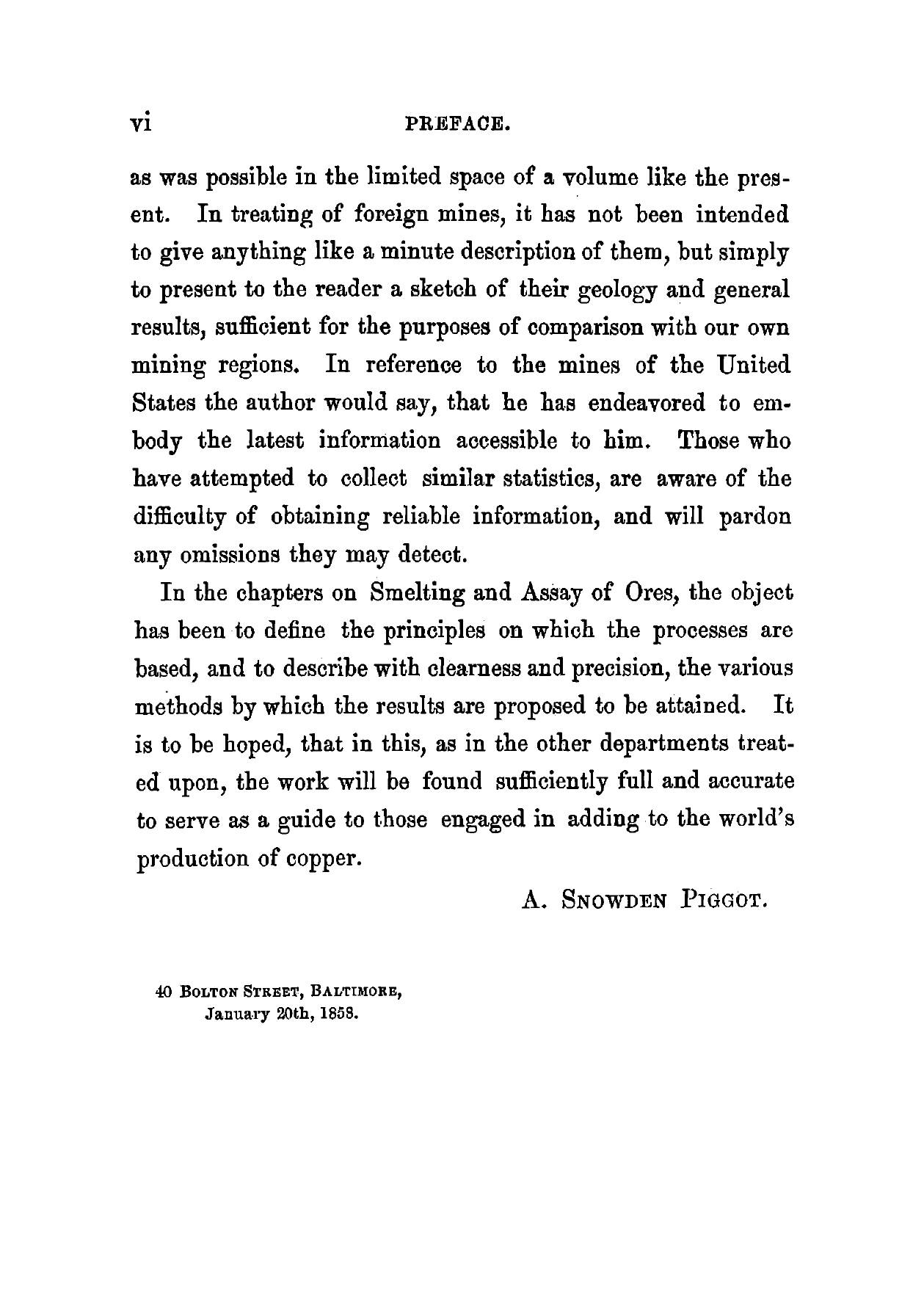 vi PREFACE.

as was possible in the limited space of a volume like the present. In treating of foreign mines, it has not been intended to give anything like a minute description of them, but simply to present to the reader a sketch of their geology and general results, sufficient for the purposes of comparison with our own mining regions. In reference to the mines of the United States the author would say, that he has endeavored to embody the latest information accessible to him. Those who have attempted to collect similar statistics, are aware of the difficulty of obtaining reliable information, and will pardon any omissions they may detect.

In the chapters on Smelting and Assay of Ores, the object has been to define the principles on which the processes are based, and to describe with clearness and precision, the various methods by which the results are proposed to be attained. It is to be hoped, that in this, as in the other departments treated upon, the work will be found sufficiently full and accurate to serve as a guide to those engaged in adding to the world's production of copper.

A. SNOWDEN PIGGOT.

40 BOLTON STREET, BALTIMORE,
January 20th, 1858.